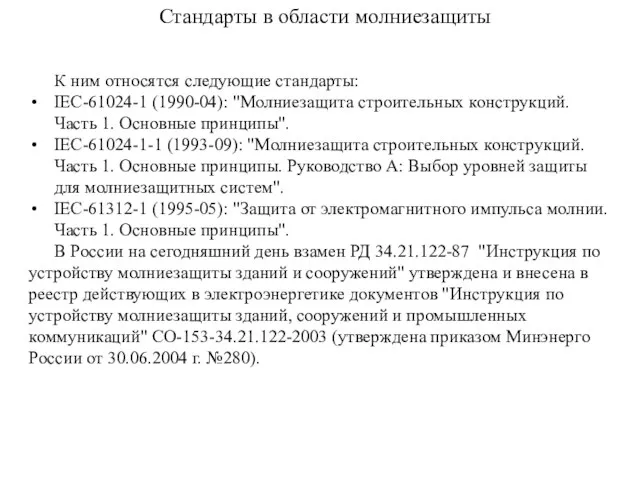 Стандарты в области молниезащиты

К ним относятся следующие стандарты:

• IEC-61024-1 (1990-04): "Молниезащита строительных конструкций. Часть 1. Основные принципы".

• IEC-61024-1-1 (1993-09): "Молниезащита строительных конструкций. Часть 1. Основные принципы. Руководство А: Выбор уровней защиты для молниезащитных систем".

• IEC-61312-1 (1995-05): "Защита от электромагнитного импульса молнии. Часть 1. Основные принципы".

В России на сегодняшний день взамен РД 34.21.122-87 "Инструкция по устройству молниезащиты зданий и сооружений" утверждена и внесена в реестр действующих в электроэнергетике документов "Инструкция по устройству молниезащиты зданий, сооружений и промышленных коммуникаций" СО-153-34.21.122-2003 (утверждена приказом Минэнерго России от 30.06.2004 г. №280).